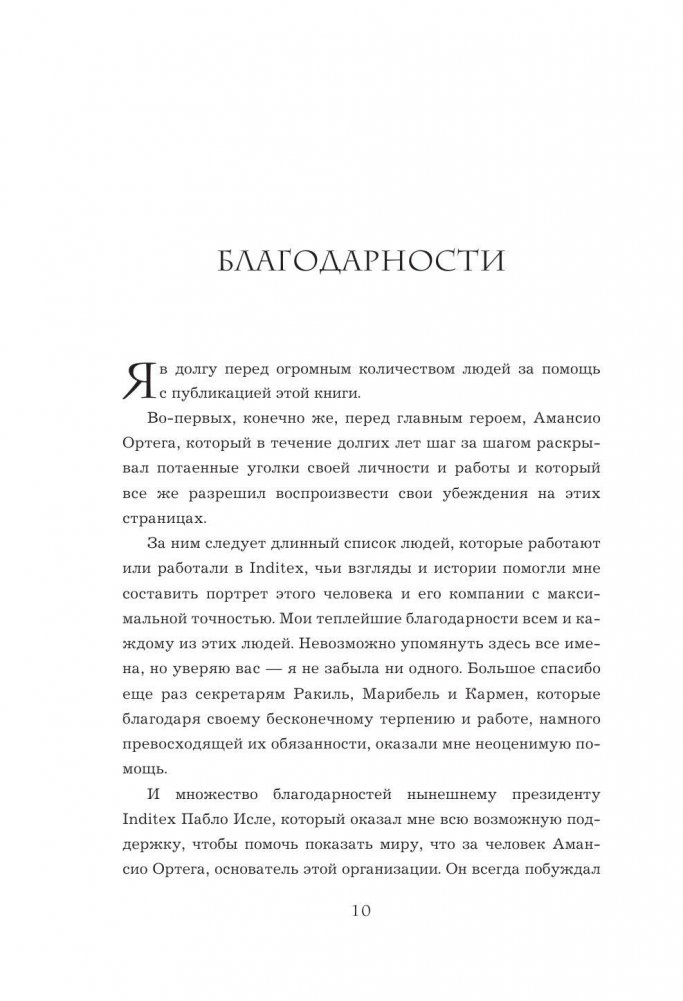 БЛАГОДАРНОСТИ

Я в долгу перед огромным количеством людей за помощь с публикацией этой книги.

Во-первых, конечно же, перед главным героем, Амансио Ортега, который в течение долгих лет шаг за шагом раскрывал потаенные уголки своей личности и работы и который все же разрешил воспроизвести свои убеждения на этих страницах.

За ним следует длинный список людей, которые работают или работали в Inditex, чьи взгляды и истории помогли мне составить портрет этого человека и его компании с максимальной точностью. Мои теплейшие благодарности всем и каждому из этих людей. Невозможно упомянуть здесь все имена, но уверяю вас — я не забыла ни одного. Большое спасибо еще раз секретарям Ракиль, Марибель и Кармен, которые благодаря своему бесконечному терпению и работе, намного превосходящей их обязанности, оказали мне неоценимую помощь.

И множество благодарностей нынешнему президенту Inditex Пабло Исле, который оказал мне всю возможную поддержку, чтобы помочь показать миру, что за человек Амансио Ортега, основатель этой организации. Он всегда побуждал

10